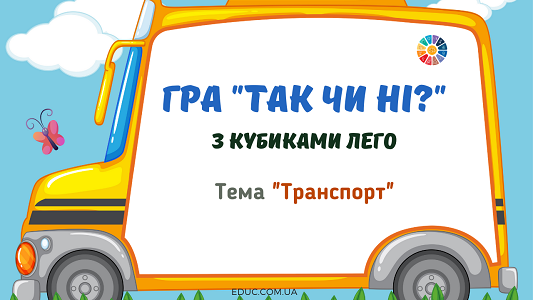 ГРА "ТАК ЧИ НІ?"

З КУБИКАМИ ЛЕГО

Тема "Транспорт"

EDUC.COM.UA